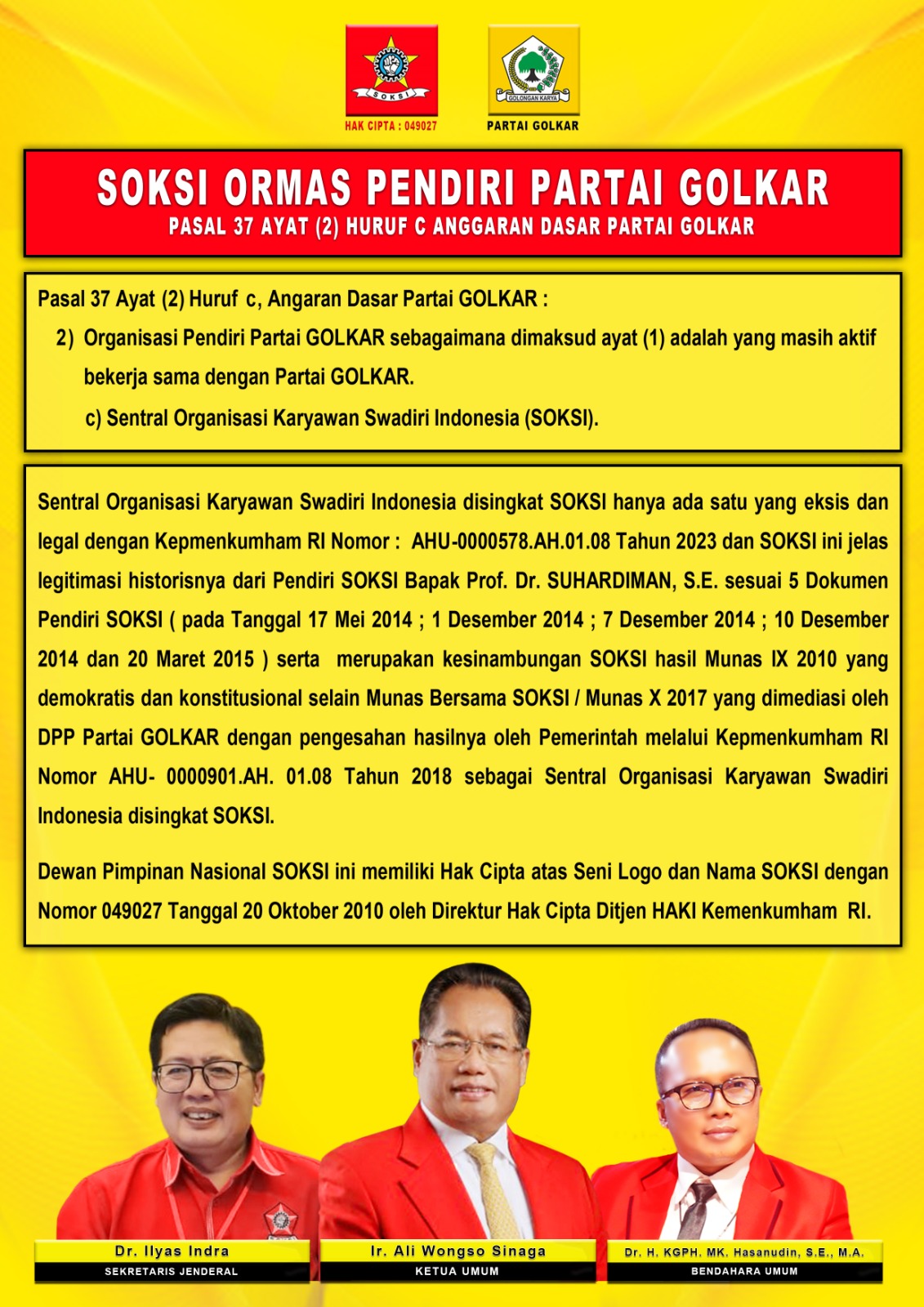 SOKSI
HAK CIPTA : 049027

GOLONGAN KARYA
PARTAI GOLKAR

SOKSI ORMAS PENDIRI PARTAI GOLKAR
PASAL 37 AYAT (2) HURUF C ANGGARAN DASAR PARTAI GOLKAR

Pasal 37 Ayat (2) Huruf c, Angaran Dasar Partai GOLKAR :
2) Organisasi Pendiri Partai GOLKAR sebagaimana dimaksud ayat (1) adalah yang masih aktif bekerja sama dengan Partai GOLKAR.
c) Sentral Organisasi Karyawan Swadiri Indonesia (SOKSI).

Sentral Organisasi Karyawan Swadiri Indonesia disingkat SOKSI hanya ada satu yang eksis dan legal dengan Kepmenkumham RI Nomor : AHU-0000578.AH.01.08 Tahun 2023 dan SOKSI ini jelas legitimasi historisnya dari Pendiri SOKSI Bapak Prof. Dr. SUHARDIMAN, S.E. sesuai 5 Dokumen Pendiri SOKSI ( pada Tanggal 17 Mei 2014 ; 1 Desember 2014 ; 7 Desember 2014 ; 10 Desember 2014 dan 20 Maret 2015 ) serta merupakan kesinambungan SOKSI hasil Munas IX 2010 yang demokratis dan konstitusional selain Munas Bersama SOKSI / Munas X 2017 yang dimediasi oleh DPP Partai GOLKAR dengan pengesahan hasilnya oleh Pemerintah melalui Kepmenkumham RI Nomor AHU- 0000901.AH. 01.08 Tahun 2018 sebagai Sentral Organisasi Karyawan Swadiri Indonesia disingkat SOKSI.

Dewan Pimpinan Nasional SOKSI ini memiliki Hak Cipta atas Seni Logo dan Nama SOKSI dengan Nomor 049027 Tanggal 20 Oktober 2010 oleh Direktur Hak Cipta Ditjen HAKI Kemenkumham RI.

Dr. Ilyas Indra
SEKRETARIS JENDERAL

Ir. Ali Wongso Sinaga
KETUA UMUM

Dr. H. KGPH. MK. Hasanudin, S.E., M.A.
BENDAHARA UMUM